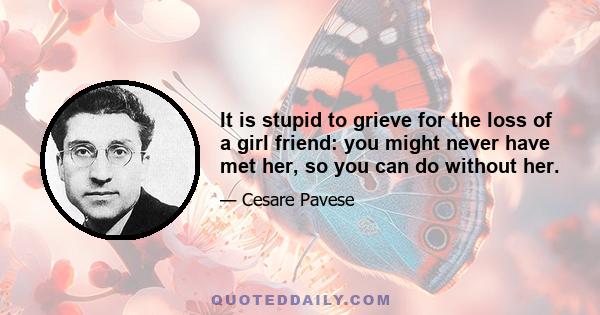 It is stupid to grieve for the loss of a girl friend: you might never have met her, so you can do without her.

— Cesare Pavese

QUOTEDDAILY.COM